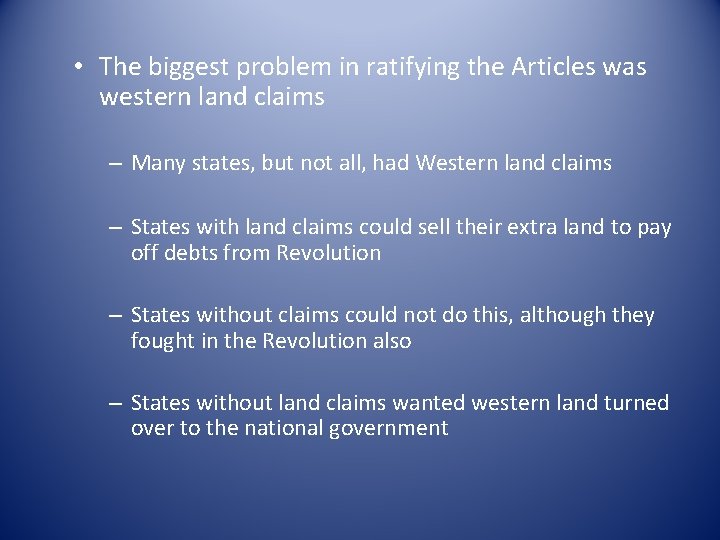 • The biggest problem in ratifying the Articles was western land claims

– Many states, but not all, had Western land claims

– States with land claims could sell their extra land to pay off debts from Revolution

– States without claims could not do this, although they fought in the Revolution also

– States without land claims wanted western land turned over to the national government